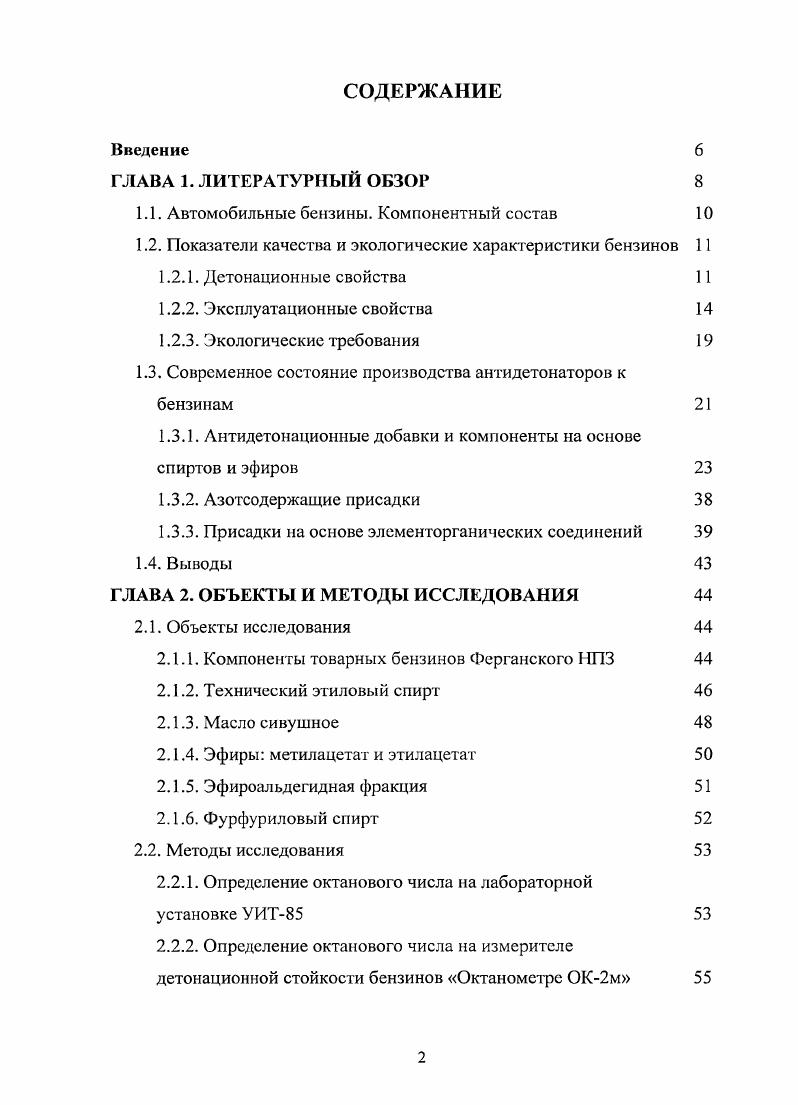 СОДЕРЖАНИЕ

Введение 6

ГЛАВА 1. ЛИТЕРАТУРНЫЙ ОБЗОР 8

1.1. Автомобильные бензины. Компонентный состав 10

1.2. Показатели качества и экологические характеристики бензинов 11

1.2.1. Детонационные свойства 11

1.2.2. Эксплуатационные свойства 14

1.2.3. Экологические требования 19

1.3. Современное состояние производства антидетонаторов к бензинам 21

1.3.1. Антидетонационные добавки и компоненты на основе спиртов и эфиров 23

1.3.2. Азотсодержащие присадки 38

1.3.3. Присадки на основе элементорганических соединений 39

1.4. Выводы 43

ГЛАВА 2. ОБЪЕКТЫ И МЕТОДЫ ИССЛЕДОВАНИЯ 44

2.1. Объекты исследования 44

2.1.1. Компоненты товарных бензинов Ферганского НПЗ 44

2.1.2. Технический этиловый спирт 46

2.1.3. Масло сивушное 48

2.1.4. Эфиры: метилацетат и этилацетат 50

2.1.5. Эфироальдегидная фракция 51

2.1.6. Фурфуриловый спирт 52

2.2. Методы исследования 53

2.2.1. Определение октанового числа на лабораторной установке УИТ-85 53

2.2.2. Определение октанового числа на измерителе детонационной стойкости бензинов «Октанометре ОК-2м» 55

2